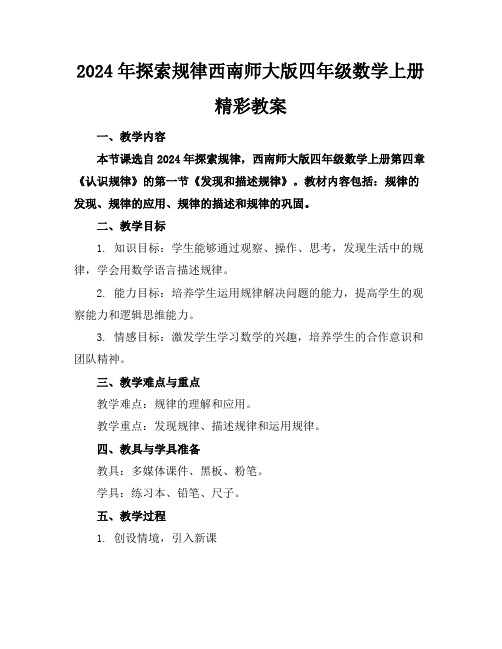 2024年探索规律西南师大版四年级数学上册精彩教案

一、教学内容

本节课选自2024年探索规律，西南师大版四年级数学上册第四章《认识规律》的第一节《发现和描述规律》。教材内容包括：规律的发现、规律的应用、规律的描述和规律的巩固。

二、教学目标

1. 知识目标：学生能够通过观察、操作、思考，发现生活中的规律，学会用数学语言描述规律。

2. 能力目标：培养学生运用规律解决问题的能力，提高学生的观察能力和逻辑思维能力。

3. 情感目标：激发学生学习数学的兴趣，培养学生的合作意识和团队精神。

三、教学难点与重点

教学难点：规律的理解和应用。

教学重点：发现规律、描述规律和运用规律。

四、教具与学具准备

教具：多媒体课件、黑板、粉笔。

学具：练习本、铅笔、尺子。

五、教学过程

1. 创设情境，引入新课